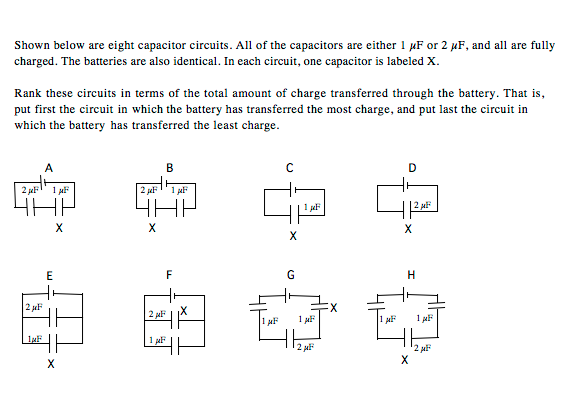 Shown below are eight capacitor circuits. All of the capacitors are either 1 $\mu$F or 2 $\mu$F, and all are fully charged. The batteries are also identical. In each circuit, one capacitor is labeled X.

Rank these circuits in terms of the total amount of charge transferred through the battery. That is, put first the circuit in which the battery has transferred the most charge, and put last the circuit in which the battery has transferred the least charge.

A
2 $\mu$F
1 $\mu$F
X

B
2 $\mu$F
1 $\mu$F
X

C
1 $\mu$F
X

D
2 $\mu$F
X

E
2 $\mu$F
1$\mu$F
X

F
2 $\mu$F
X
1 $\mu$F

G
X
1 $\mu$F
1 $\mu$F
2 $\mu$F

H
1 $\mu$F
1 $\mu$F
2 $\mu$F
X